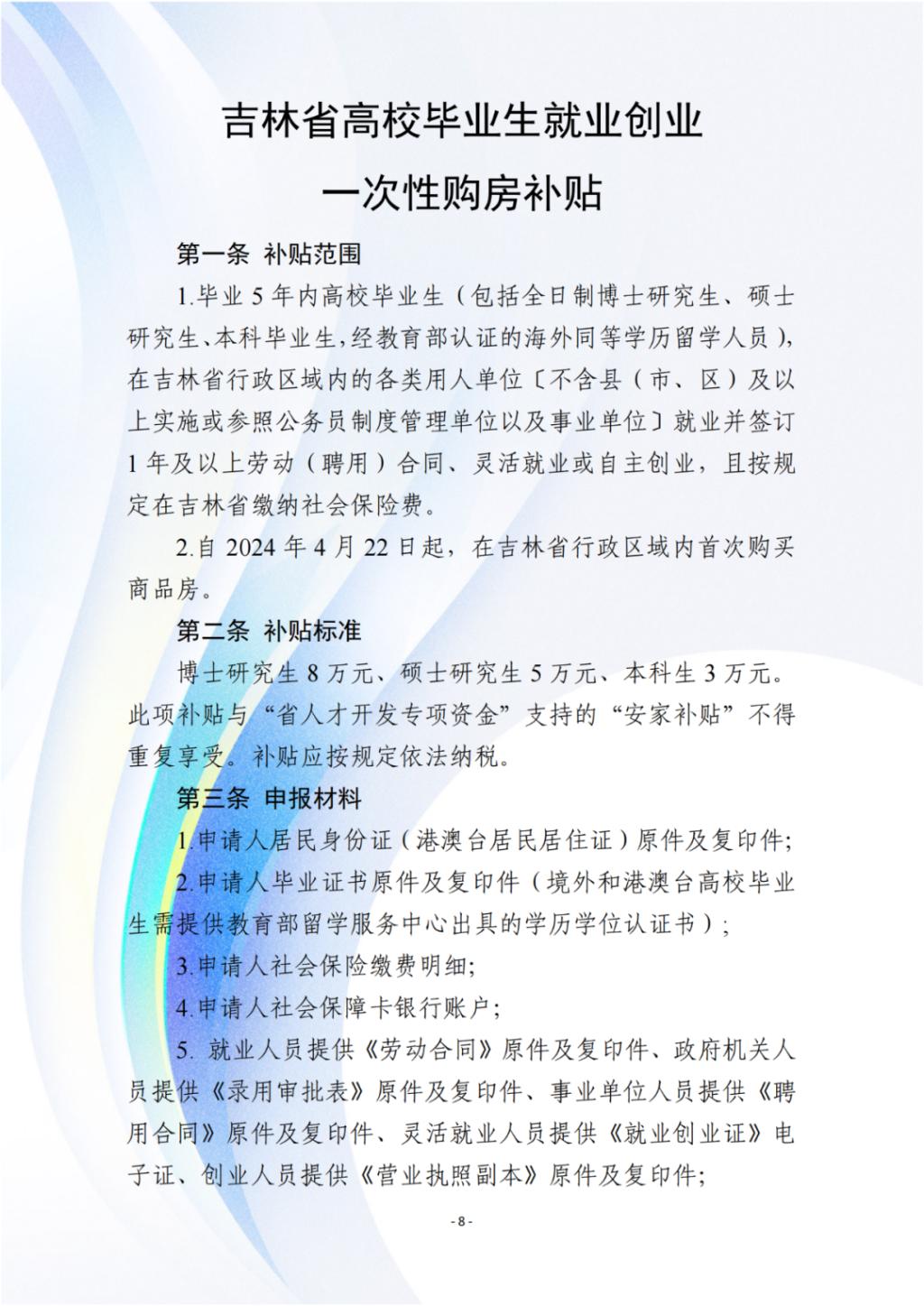 吉林省高校毕业生就业创业

一次性购房补贴

第一条 补贴范围

1.毕业 5 年内高校毕业生（包括全日制博士研究生、硕士研究生、本科毕业生，经教育部认证的海外同等学历留学人员），在吉林省行政区域内的各类用人单位〔不含县（市、区）及以上实施或参照公务员制度管理单位以及事业单位〕就业并签订 1 年及以上劳动（聘用）合同、灵活就业或自主创业，且按规定在吉林省缴纳社会保险费。

2.自 2024 年 4 月 22 日起，在吉林省行政区域内首次购买商品房。

第二条 补贴标准

博士研究生 8 万元、硕士研究生 5 万元、本科生 3 万元。此项补贴与“省人才开发专项资金”支持的“安家补贴”不得重复享受。补贴应按规定依法纳税。

第三条 申报材料

1.申请人居民身份证（港澳台居民居住证）原件及复印件;

2.申请人毕业证书原件及复印件（境外和港澳台高校毕业生需提供教育部留学服务中心出具的学历学位认证书）;

3.申请人社会保险缴费明细;

4.申请人社会保障卡银行账户;

5. 就业人员提供《劳动合同》原件及复印件、政府机关人员提供《录用审批表》原件及复印件、事业单位人员提供《聘用合同》原件及复印件、灵活就业人员提供《就业创业证》电子证、创业人员提供《营业执照副本》原件及复印件;

- 8 -